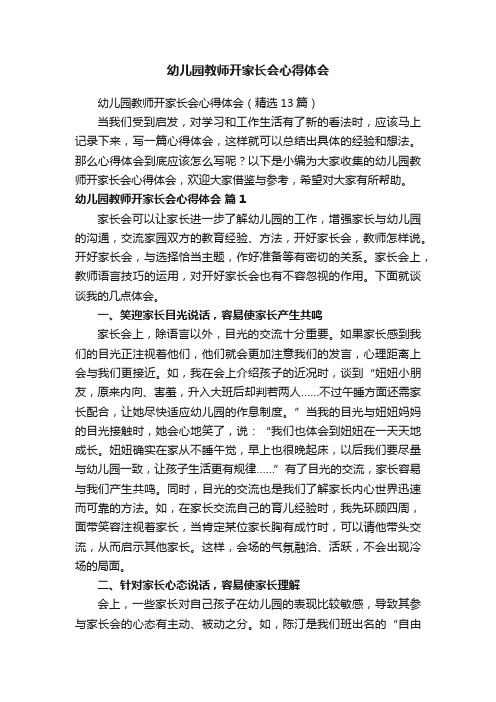 幼儿园教师开家长会心得体会

幼儿园教师开家长会心得体会（精选13篇）

当我们受到启发，对学习和工作生活有了新的看法时，应该马上记录下来，写一篇心得体会，这样就可以总结出具体的经验和想法。那么心得体会到底应该怎么写呢？以下是小编为大家收集的幼儿园教师开家长会心得体会，欢迎大家借鉴与参考，希望对大家有所帮助。

幼儿园教师开家长会心得体会 篇1

家长会可以让家长进一步了解幼儿园的工作，增强家长与幼儿园的沟通，交流家园双方的教育经验、方法，开好家长会，教师怎样说。开好家长会，与选择恰当主题，作好准备等有密切的关系。家长会上，教师语言技巧的运用，对开好家长会也有不容忽视的作用。下面就谈谈我的几点体会。

一、笑迎家长目光说话，容易使家长产生共鸣

家长会上，除语言以外，目光的交流十分重要。如果家长感到我们的目光正注视着他们，他们就会更加注意我们的发言，心理距离上会与我们更接近。如，我在会上介绍孩子的近况时，谈到“妞妞小朋友，原来内向、害羞，升入大班后却判若两人……不过午睡方面还需家长配合，让她尽快适应幼儿园的作息制度。”当我的目光与妞妞妈妈的目光接触时，她会心地笑了，说：“我们也体会到妞妞在一天天地成长。妞妞确实在家从不睡午觉，早上也很晚起床，以后我们要尽量与幼儿园一致，让孩子生活更有规律……”有了目光的交流，家长容易与我们产生共鸣。同时，目光的交流也是我们了解家长内心世界迅速而可靠的方法。如，在家长交流自己的育儿经验时，我先环顾四周，面带笑容注视着家长，当肯定某位家长胸有成竹时，可以请他带头交流，从而启示其他家长。这样，会场的气氛融洽、活跃，不会出现冷场的局面。

二、针对家长心态说话，容易使家长理解

会上，一些家长对自己孩子在幼儿园的表现比较敏感，导致其参与家长会的心态有主动、被动之分。如，陈汀是我们班出名的“自由